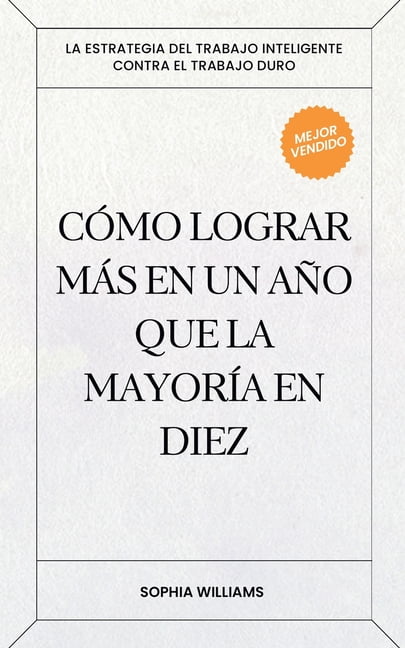 LA ESTRATEGIA DEL TRABAJO INTELIGENTE CONTRA EL TRABAJO DURO

MEJOR VENDIDO

CÓMO LOGRAR MÁS EN UN AÑO QUE LA MAYORÍA EN DIEZ

SOPHIA WILLIAMS